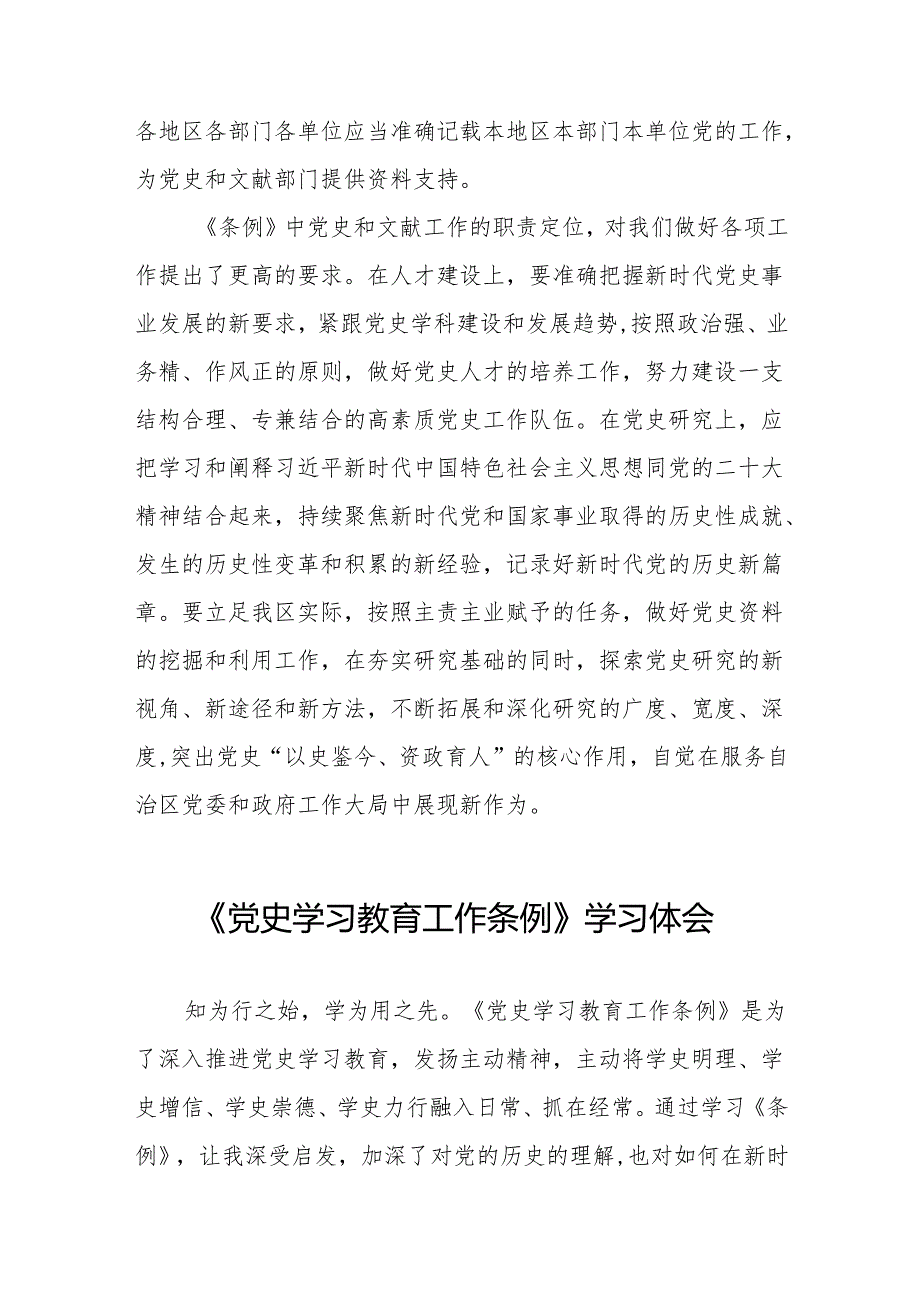 各地区各部门各单位应当准确记载本地区本部门本单位党的工作，为党史和文献部门提供资料支持。

《条例》中党史和文献工作的职责定位，对我们做好各项工作提出了更高的要求。在人才建设上，要准确把握新时代党史事业发展的新要求，紧跟党史学科建设和发展趋势,按照政治强、业务精、作风正的原则，做好党史人才的培养工作，努力建设一支结构合理、专兼结合的高素质党史工作队伍。在党史研究上，应把学习和阐释习近平新时代中国特色社会主义思想同党的二十大精神结合起来，持续聚焦新时代党和国家事业取得的历史性成就、发生的历史性变革和积累的新经验，记录好新时代党的历史新篇章。要立足我区实际，按照主责主业赋予的任务，做好党史资料的挖掘和利用工作，在夯实研究基础的同时，探索党史研究的新视角、新途径和新方法，不断拓展和深化研究的广度、宽度、深度,突出党史“以史鉴今、资政育人”的核心作用，自觉在服务自治区党委和政府工作大局中展现新作为。

《党史学习教育工作条例》学习体会

知为行之始，学为用之先。《党史学习教育工作条例》是为了深入推进党史学习教育，发扬主动精神，主动将学史明理、学史增信、学史崇德、学史力行融入日常、抓在经常。通过学习《条例》，让我深受启发，加深了对党的历史的理解，也对如何在新时